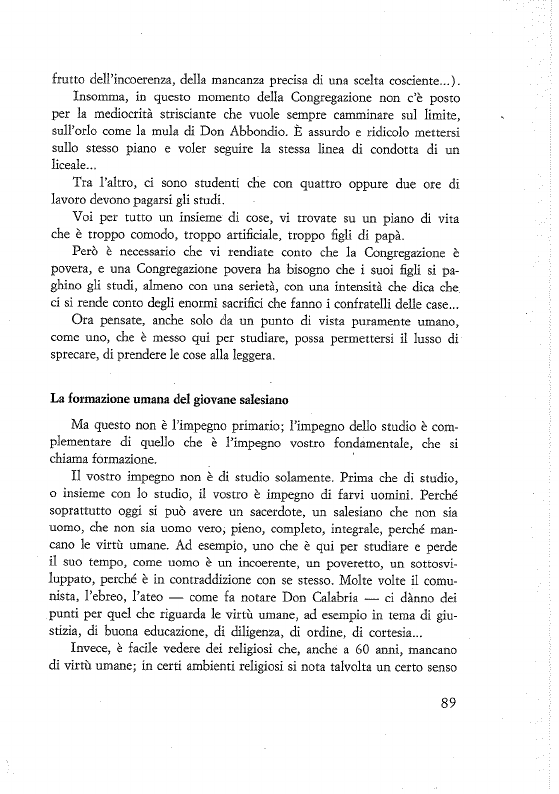 frutto dell'incoerenza, della mancanza precisa di una scelta cosciente...).

Insomma, in questo momento della Congregazione non c'è posto per la mediocrità strisciante che vuole sempre camminare sul limite, sull'orlo come la mula di Don Abbondio. È assurdo e ridicolo mettersi sullo stesso piano e voler seguire la stessa linea di condotta di un liceale...

Tra l'altro, ci sono studenti che con quattro oppure due ore di lavoro devono pagarsi gli studi.

Voi per tutto un insieme di cose, vi trovate su un piano di vita che è troppo comodo, troppo artificiale, troppo figli di papà.

Però è necessario che vi rendiate conto che la Congregazione è povera, e una Congregazione povera ha bisogno che i suoi figli si paghino gli studi, almeno con una serietà, con una intensità che dica che ci si rende conto degli enormi sacrifici che fanno i confratelli delle case...

Ora pensate, anche solo da un punto di vista puramente umano, come uno, che è messo qui per studiare, possa permettersi il lusso di sprecare, di prendere le cose alla leggera.

La formazione umana del giovane salesiano

Ma questo non è l'impegno primario; l'impegno dello studio è complementare di quello che è l'impegno vostro fondamentale, che si chiama formazione.

Il vostro impegno non è di studio solamente. Prima che di studio, o insieme con lo studio, il vostro è impegno di farvi uomini. Perché soprattutto oggi si può avere un sacerdote, un salesiano che non sia uomo, che non sia uomo vero, pieno, completo, integrale, perché mancano le virtù umane. Ad esempio, uno che è qui per studiare e perde il suo tempo, come uomo è un incoerente, un poveretto, un sottosviluppato, perché è in contraddizione con se stesso. Molte volte il comunista, l'ebreo, l'ateo — come fa notare Don Calabria — ci dànno dei punti per quel che riguarda le virtù umane, ad esempio in tema di giustizia, di buona educazione, di diligenza, di ordine, di cortesia...

Invece, è facile vedere dei religiosi che, anche a 60 anni, mancano di virtù umane; in certi ambienti religiosi si nota talvolta un certo senso

89